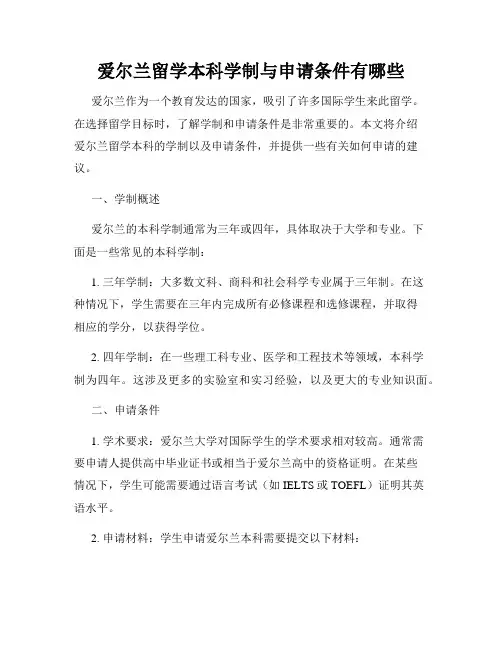 爱尔兰留学本科学制与申请条件有哪些

爱尔兰作为一个教育发达的国家，吸引了许多国际学生来此留学。在选择留学目标时，了解学制和申请条件是非常重要的。本文将介绍爱尔兰留学本科的学制以及申请条件，并提供一些有关如何申请的建议。

一、学制概述

爱尔兰的本科学制通常为三年或四年，具体取决于大学和专业。下面是一些常见的本科学制：

1. 三年学制：大多数文科、商科和社会科学专业属于三年制。在这种情况下，学生需要在三年内完成所有必修课程和选修课程，并取得相应的学分，以获得学位。

2. 四年学制：在一些理工科专业、医学和工程技术等领域，本科学制为四年。这涉及更多的实验室和实习经验，以及更大的专业知识面。

二、申请条件

1. 学术要求：爱尔兰大学对国际学生的学术要求相对较高。通常需要申请人提供高中毕业证书或相当于爱尔兰高中的资格证明。在某些情况下，学生可能需要通过语言考试（如 IELTS 或 TOEFL）证明其英语水平。

2. 申请材料：学生申请爱尔兰本科需要提交以下材料：